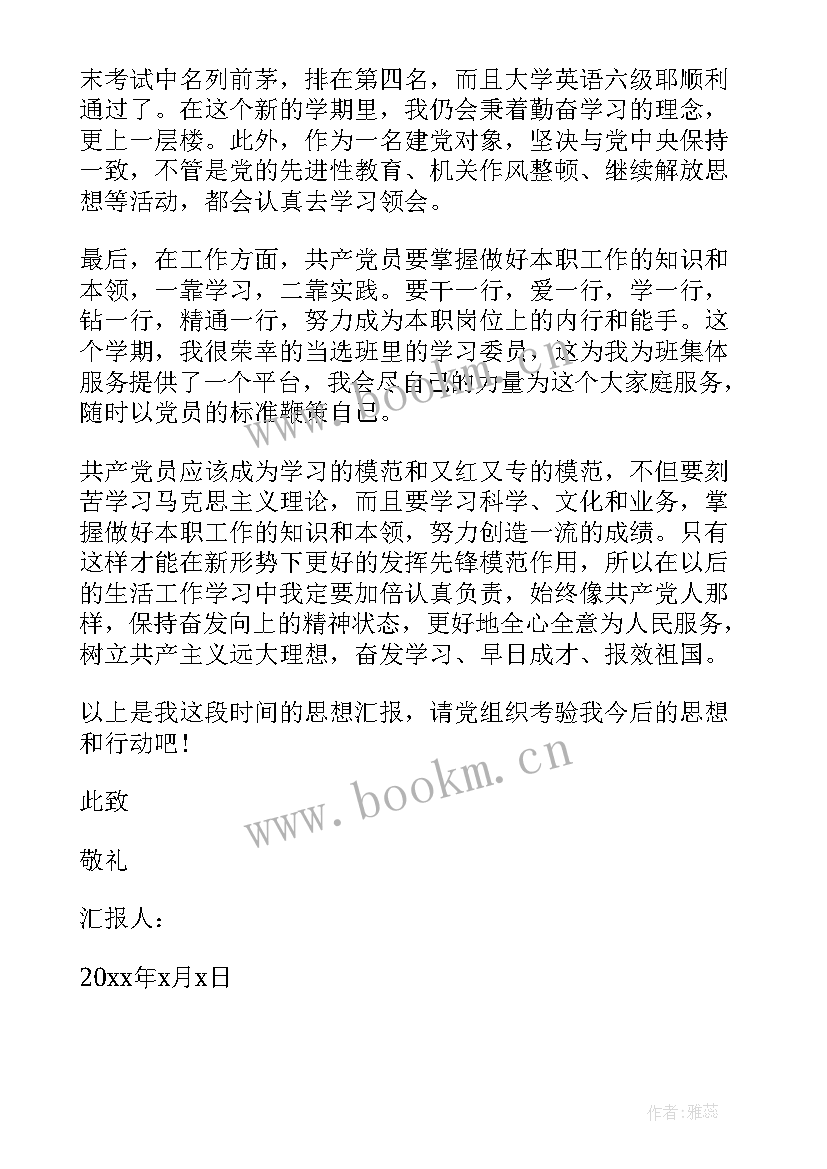 末考试中名列前茅，排在第四名，而且大学英语六级耶顺利通过了。在这个新的学期里，我仍会秉着勤奋学习的理念，更上一层楼。此外，作为一名建党对象，坚决与党中央保持一致，不管是党的先进性教育、机关作风整顿、继续解放思想等活动，都会认真去学习领会。

最后，在工作方面，共产党员要掌握做好本职工作的知识和本领，一靠学习，二靠实践。要干一行，爱一行，学一行，钻一行，精通一行，努力成为本职岗位上的内行和能手。这个学期，我很荣幸的当选班里的学习委员，这为我为班集体服务提供了一个平台，我会尽自己的力量为这个大家庭服务，随时以党员的标准鞭策自己。

共产党员应该成为学习的模范和又红又专的模范，不但要刻苦学习马克思主义理论，而且要学习科学、文化和业务，掌握做好本职工作的知识和本领，努力创造一流的成绩。只有这样才能在新形势下更好的发挥先锋模范作用，所以在以后的生活工作学习中我定要加倍认真负责，始终像共产党人那样，保持奋发向上的精神状态，更好地全心全意为人民服务，树立共产主义远大理想，奋发学习、早日成才、报效祖国。

以上是我这段时间的思想汇报，请党组织考验我今后的思想和行动吧！

此致

敬礼

汇报人：

20xx年x月x日

www.bookm.cn

www.bookm.cn

作者：雅蕊